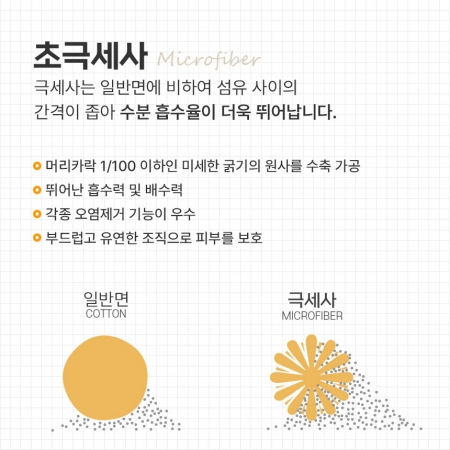 초극세사 Microfiber

극세사는 일반면에 비하여 섬유 사이의 간격이 좁아 수분 흡수율이 더욱 뛰어납니다.

머리카락 1/100 이하인 미세한 굵기의 원사를 수축 가공

뛰어난 흡수력 및 배수력

각종 오염제거 기능이 우수

부드럽고 유연한 조직으로 피부를 보호

일반면
COTTON

극세사
MICROFIBER